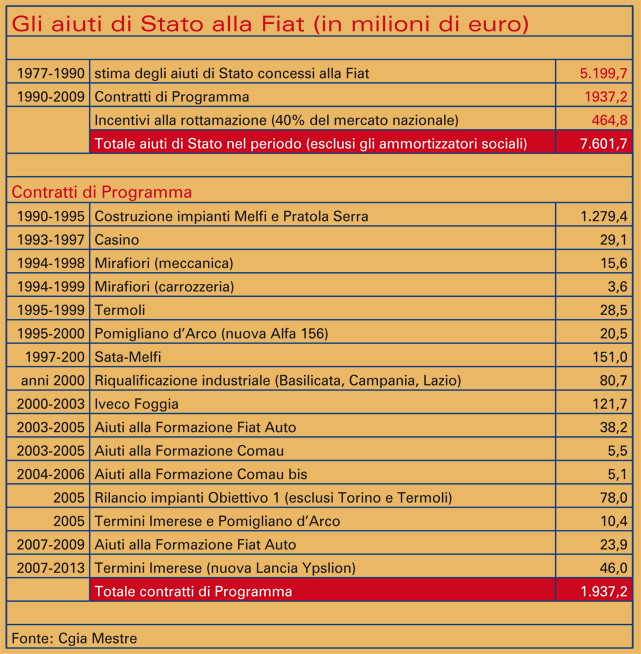 Gli aiuti di Stato alla Fiat (in milioni di euro)

| | | |
|---|---|---|
| 1977-1990 | stima degli aiuti di Stato concessi alla Fiat | 5.199,7 |
| 1990-2009 | Contratti di Programma | 1937,2 |
| | Incentivi alla rottamazione (40% del mercato nazionale) | 464,8 |
| | Totale aiuti di Stato nel periodo (esclusi gli ammortizzatori sociali) | 7.601,7 |

Contratti di Programma

| | | |
|---|---|---|
| 1990-1995 | Costruzione impianti Melfi e Pratola Serra | 1.279,4 |
| 1993-1997 | Casino | 29,1 |
| 1994-1998 | Mirafiori (meccanica) | 15,6 |
| 1994-1999 | Mirafiori (carrozzeria) | 3,6 |
| 1995-1999 | Termoli | 28,5 |
| 1995-2000 | Pomigliano d'Arco (nuova Alfa 156) | 20,5 |
| 1997-200 | Sata-Melfi | 151,0 |
| anni 2000 | Riqualificazione industriale (Basilicata, Campania, Lazio) | 80,7 |
| 2000-2003 | Iveco Foggia | 121,7 |
| 2003-2005 | Aiuti alla Formazione Fiat Auto | 38,2 |
| 2003-2005 | Aiuti alla Formazione Comau | 5,5 |
| 2004-2006 | Aiuti alla Formazione Comau bis | 5,1 |
| 2005 | Rilancio impianti Obiettivo 1 (esclusi Torino e Termoli) | 78,0 |
| 2005 | Termini Imerese e Pomigliano d'Arco | 10,4 |
| 2007-2009 | Aiuti alla Formazione Fiat Auto | 23,9 |
| 2007-2013 | Termini Imerese (nuova Lancia Ypslion) | 46,0 |
| | Totale contratti di Programma | 1.937,2 |

Fonte: Cgia Mestre